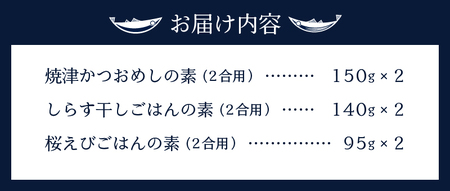 お届け内容

焼津かつおめしの素（2合用）………　150g × 2

しらす干しごはんの素（2合用）……　140g × 2

桜えびごはんの素（2合用）……………　95g × 2